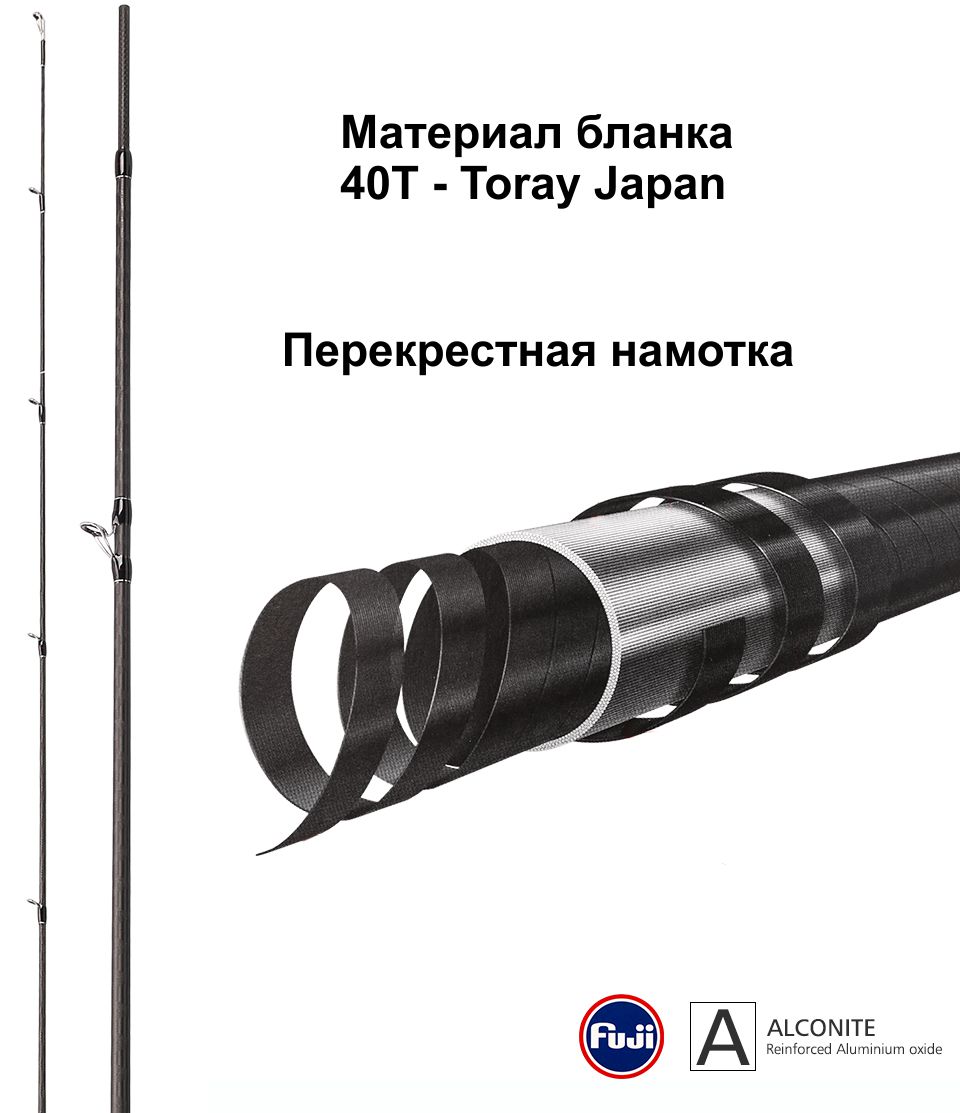 Материал бланка
40T - Toray Japan

Перекрестная намотка

Fuji

A

ALCONITE
Reinforced Aluminium oxide